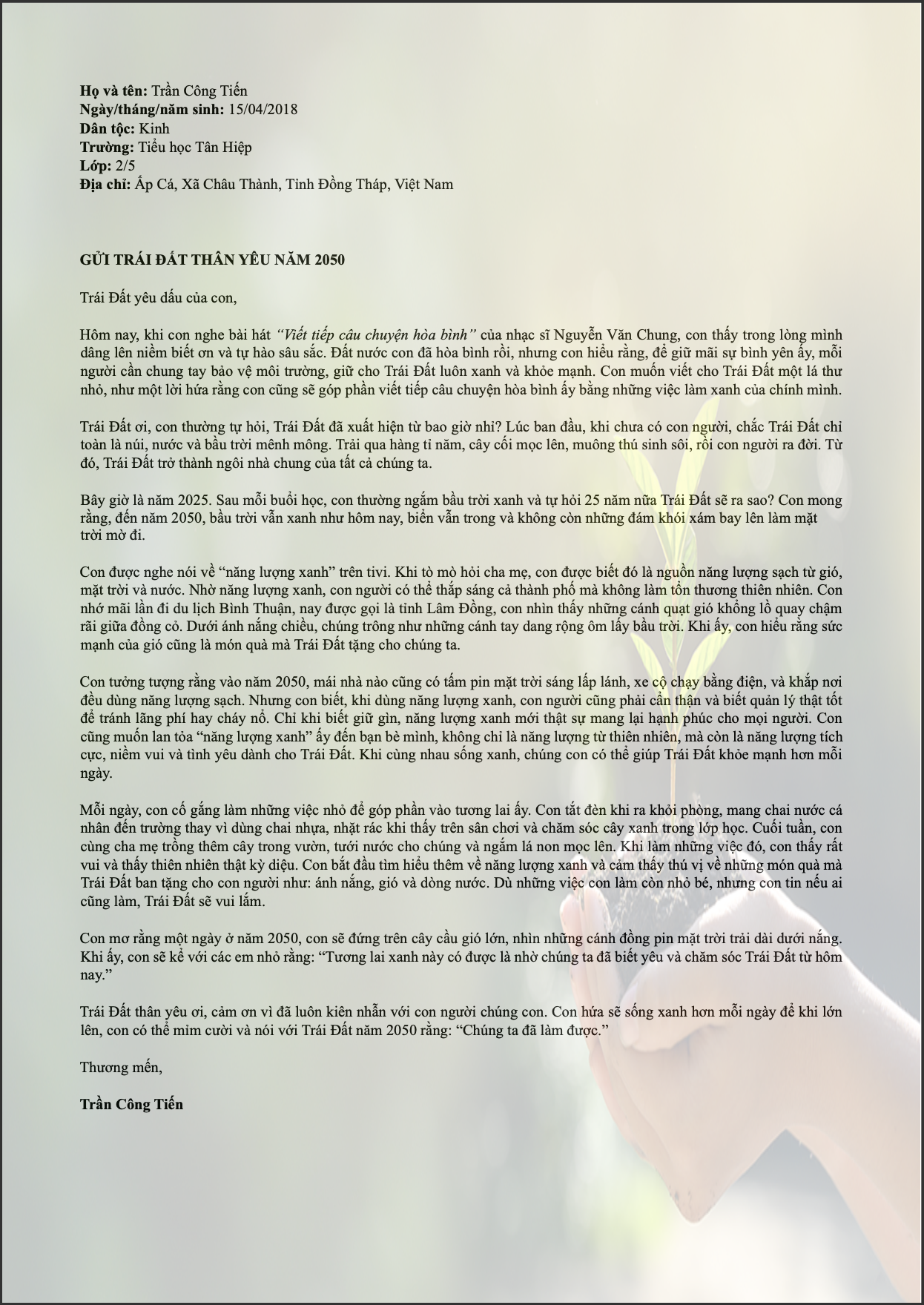 Họ và tên: Trần Công Tiến
Ngày/tháng/năm sinh: 15/04/2018
Dân tộc: Kinh
Trường: Tiểu học Tân Hiệp
Lớp: 2/5
Địa chỉ: Ấp Cá, Xã Châu Thành, Tỉnh Đồng Tháp, Việt Nam

GỬI TRÁI ĐẤT THÂN YÊU NĂM 2050

Trái Đất yêu dấu của con,

Hôm nay, khi con nghe bài hát "Viết tiếp câu chuyện hòa bình" của nhạc sĩ Nguyễn Văn Chung, con thấy trong lòng mình dâng lên niềm biết ơn và tự hào sâu sắc. Đất nước con đã hòa bình rồi, nhưng con hiểu rằng, để giữ mãi sự bình yên ấy, mỗi người cần chung tay bảo vệ môi trường, giữ cho Trái Đất luôn xanh và khỏe mạnh. Con muốn viết cho Trái Đất một lá thư nhỏ, như một lời hứa rằng con cũng sẽ góp phần viết tiếp câu chuyện hòa bình ấy bằng những việc làm xanh của chính mình.

Trái Đất ơi, con thường tự hỏi, Trái Đất đã xuất hiện từ bao giờ nhỉ? Lúc ban đầu, khi chưa có con người, chắc Trái Đất chỉ toàn là núi, nước và bầu trời mênh mông. Trải qua hàng tỉ năm, cây cối mọc lên, muông thú sinh sôi, rồi con người ra đời. Từ đó, Trái Đất trở thành ngôi nhà chung của tất cả chúng ta.

Bây giờ là năm 2025. Sau mỗi buổi học, con thường ngắm bầu trời xanh và tự hỏi 25 năm nữa Trái Đất sẽ ra sao? Con mong rằng, đến năm 2050, bầu trời vẫn xanh như hôm nay, biển vẫn trong và không còn những đám khói xám bay lên làm mặt trời mờ đi.

Con được nghe nói về "năng lượng xanh" trên tivi. Khi tò mò hỏi cha mẹ, con được biết đó là nguồn năng lượng sạch từ gió, mặt trời và nước. Nhờ năng lượng xanh, con người có thể thắp sáng cả thành phố mà không làm tổn thương thiên nhiên. Con nhớ mãi lần đi du lịch Bình Thuận, nay được gọi là tỉnh Lâm Đồng, con nhìn thấy những cánh quạt gió khổng lồ quay chậm rãi giữa đồng cỏ. Dưới ánh nắng chiều, chúng trông như những cánh tay dang rộng ôm lấy bầu trời. Khi ấy, con hiểu rằng sức mạnh của gió cũng là món quà mà Trái Đất tặng cho chúng ta.

Con tưởng tượng rằng vào năm 2050, mái nhà nào cũng có tấm pin mặt trời sáng lấp lánh, xe cộ chạy bằng điện, và khắp nơi đều dùng năng lượng sạch. Nhưng con biết, khi dùng năng lượng xanh, con người cũng phải cẩn thận và biết quản lý thật tốt để tránh lãng phí hay cháy nổ. Chỉ khi biết giữ gìn, năng lượng xanh mới thật sự mang lại hạnh phúc cho mọi người. Con cũng muốn lan tỏa "năng lượng xanh" ấy đến bạn bè mình, không chỉ là năng lượng từ thiên nhiên, mà còn là năng lượng tích cực, niềm vui và tình yêu dành cho Trái Đất. Khi cùng nhau sống xanh, chúng con có thể giúp Trái Đất khỏe mạnh hơn mỗi ngày.

Mỗi ngày, con cố gắng làm những việc nhỏ để góp phần vào tương lai ấy. Con tắt đèn khi ra khỏi phòng, mang chai nước cá nhân đến trường thay vì dùng chai nhựa, nhặt rác khi thấy trên sân chơi và chăm sóc cây xanh trong lớp học. Cuối tuần, con cùng cha mẹ trồng thêm cây trong vườn, tưới nước cho chúng và ngắm lá non mọc lên. Khi làm những việc đó, con thấy rất vui và thấy thiên nhiên thật kỳ diệu. Con bắt đầu tìm hiểu thêm về năng lượng xanh và cảm thấy thú vị về những món quà mà Trái Đất ban tặng cho con người như: ánh nắng, gió và dòng nước. Dù những việc con làm còn nhỏ bé, nhưng con tin nếu ai cũng làm, Trái Đất sẽ vui lắm.

Con mơ rằng một ngày ở năm 2050, con sẽ đứng trên cây cầu gió lớn, nhìn những cánh đồng pin mặt trời trải dài dưới nắng. Khi ấy, con sẽ kể với các em nhỏ rằng: "Tương lai xanh này có được là nhờ chúng ta đã biết yêu và chăm sóc Trái Đất từ hôm nay."

Trái Đất thân yêu ơi, cảm ơn vì đã luôn kiên nhẫn với con người chúng con. Con hứa sẽ sống xanh hơn mỗi ngày để khi lớn lên, con có thể mỉm cười và nói với Trái Đất năm 2050 rằng: "Chúng ta đã làm được."

Thương mến,

Trần Công Tiến